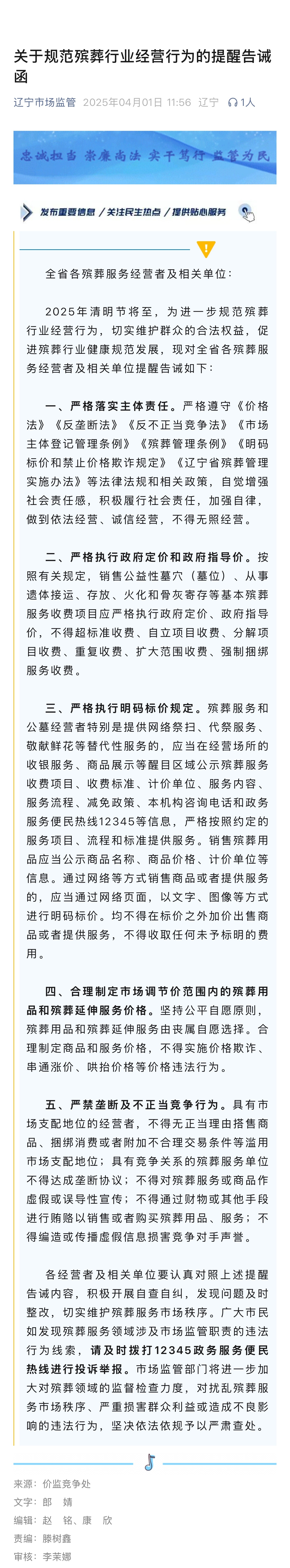 关于规范殡葬行业经营行为的提醒告诫函

辽宁市场监管 2025年04月01日 11:56 辽宁 1人

忠诚担当 崇廉尚法 实干笃行 监管为民

发布重要信息 / 关注民生热点 / 提供贴心服务

全省各殡葬服务经营者及相关单位：

2025年清明节将至，为进一步规范殡葬行业经营行为，切实维护群众的合法权益，促进殡葬行业健康规范发展，现对全省各殡葬服务经营者及相关单位提醒告诫如下：

一、严格落实主体责任。严格遵守《价格法》《反垄断法》《反不正当竞争法》《市场主体登记管理条例》《殡葬管理条例》《明码标价和禁止价格欺诈规定》《辽宁省殡葬管理实施办法》等法律法规和相关政策，自觉增强社会责任感，积极履行社会责任，加强自律，做到依法经营、诚信经营，不得无照经营。

二、严格执行政府定价和政府指导价。按照有关规定，销售公益性墓穴（墓位）、从事遗体接运、存放、火化和骨灰寄存等基本殡葬服务收费项目应严格执行政府定价、政府指导价，不得超标准收费、自立项目收费、分解项目收费、重复收费、扩大范围收费、强制捆绑服务收费。

三、严格执行明码标价规定。殡葬服务和公墓经营者特别是提供网络祭扫、代祭服务、敬献鲜花等替代性服务的，应当在经营场所的收银服务、商品展示等醒目区域公示殡葬服务收费项目、收费标准、计价单位、服务内容、服务流程、减免政策、本机构咨询电话和政务服务便民热线12345等信息，严格按照约定的服务项目、流程和标准提供服务。销售殡葬用品应当公示商品名称、商品价格、计价单位等信息。通过网络等方式销售商品或者提供服务的，应当通过网络页面，以文字、图像等方式进行明码标价。均不得在标价之外加价出售商品或者提供服务，不得收取任何未予标明的费用。

四、合理制定市场调节价范围内的殡葬用品和殡葬延伸服务价格。坚持公平自愿原则，殡葬用品和殡葬延伸服务由丧属自愿选择。合理制定商品和服务价格，不得实施价格欺诈、串通涨价、哄抬价格等价格违法行为。

五、严禁垄断及不正当竞争行为。具有市场支配地位的经营者，不得无正当理由搭售商品、捆绑消费或者附加不合理交易条件等滥用市场支配地位；具有竞争关系的殡葬服务单位不得达成垄断协议；不得对殡葬服务或商品作虚假或误导性宣传；不得通过财物或其他手段进行贿赂以销售或者购买殡葬用品、服务；不得编造或传播虚假信息损害竞争对手声誉。

各经营者及相关单位要认真对照上述提醒告诫内容，积极开展自查自纠，发现问题及时整改，切实维护殡葬服务市场秩序。广大市民如发现殡葬服务领域涉及市场监管职责的违法行为线索，请及时拨打12345政务服务便民热线进行投诉举报。市场监管部门将进一步加大对殡葬领域的监督检查力度，对扰乱殡葬服务市场秩序、严重损害群众利益或造成不良影响的违法行为，坚决依法依规予以严肃查处。

来源：价监竞争处
文字：郎　婧
编辑：赵　铭、康　欣
责编：滕树鑫
审核：李茉娜